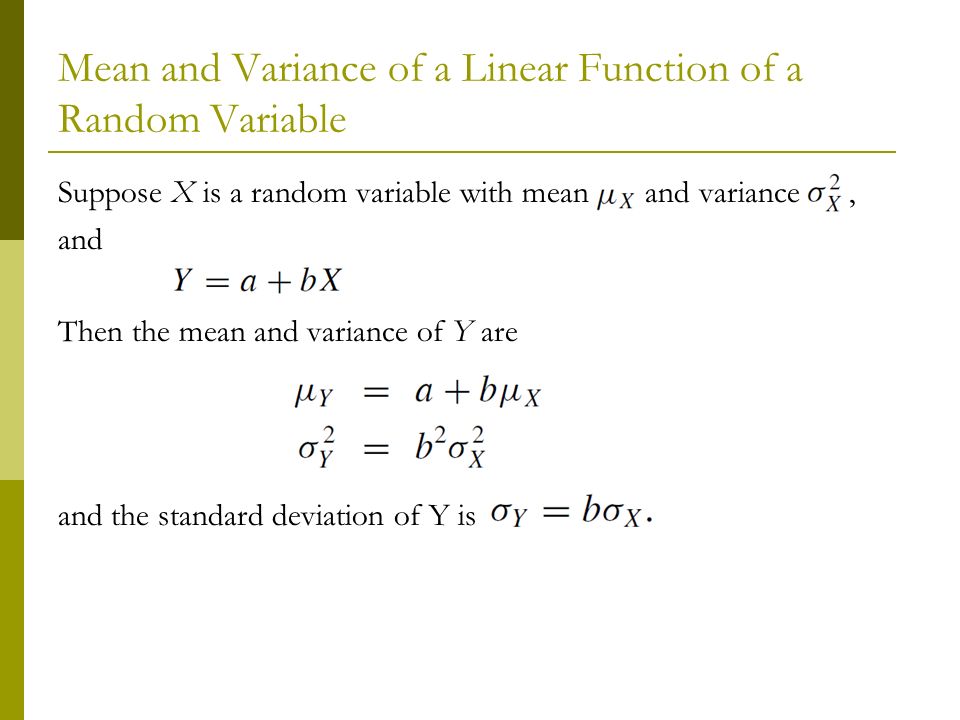 Mean and Variance of a Linear Function of a Random Variable

Suppose $X$ is a random variable with mean $\mu_X$ and variance $\sigma_X^2$, and

$Y = a + bX$

Then the mean and variance of $Y$ are

$\mu_Y = a + b\mu_X$
$\sigma_Y^2 = b^2\sigma_X^2$

and the standard deviation of Y is $\sigma_Y = b\sigma_X$.